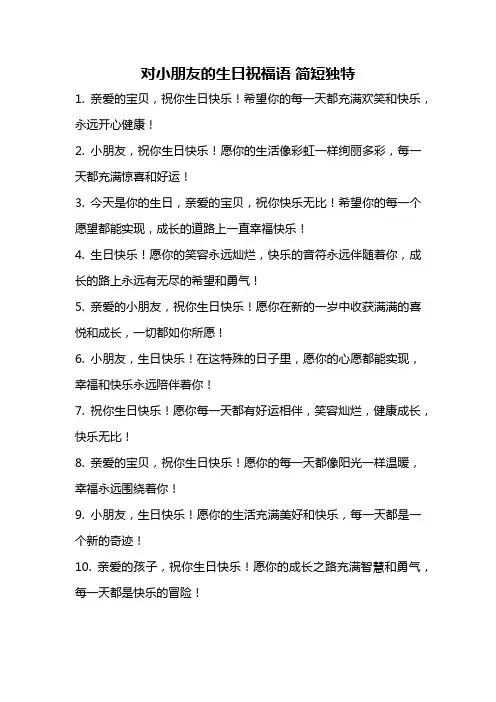 对小朋友的生日祝福语 简短独特

1. 亲爱的宝贝，祝你生日快乐！希望你的每一天都充满欢笑和快乐，永远开心健康！

2. 小朋友，祝你生日快乐！愿你的生活像彩虹一样绚丽多彩，每一天都充满惊喜和好运！

3. 今天是你的生日，亲爱的宝贝，祝你快乐无比！希望你的每一个愿望都能实现，成长的道路上一直幸福快乐！

4. 生日快乐！愿你的笑容永远灿烂，快乐的音符永远伴随着你，成长的路上永远有无尽的希望和勇气！

5. 亲爱的小朋友，祝你生日快乐！愿你在新的一岁中收获满满的喜悦和成长，一切都如你所愿！

6. 小朋友，生日快乐！在这特殊的日子里，愿你的心愿都能实现，幸福和快乐永远陪伴着你！

7. 祝你生日快乐！愿你每一天都有好运相伴，笑容灿烂，健康成长，快乐无比！

8. 亲爱的宝贝，祝你生日快乐！愿你的每一天都像阳光一样温暖，幸福永远围绕着你！

9. 小朋友，生日快乐！愿你的生活充满美好和快乐，每一天都是一个新的奇迹！

10. 亲爱的孩子，祝你生日快乐！愿你的成长之路充满智慧和勇气，每一天都是快乐的冒险！